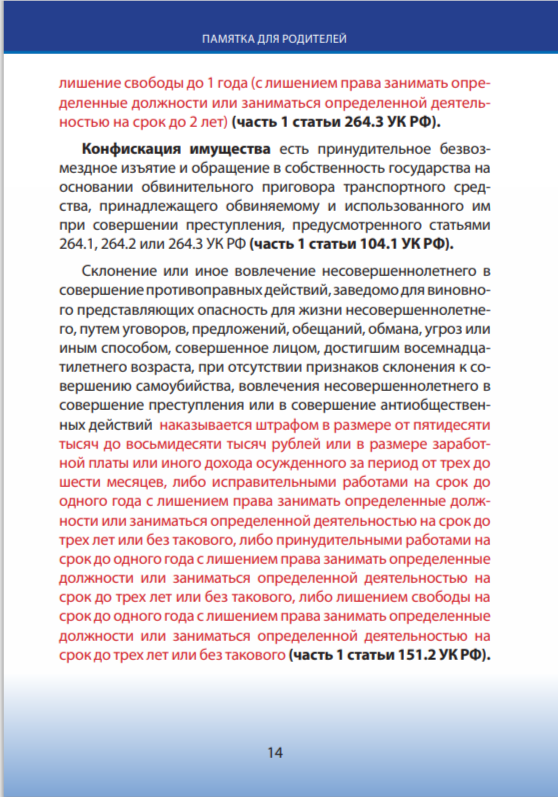 ПАМЯТКА ДЛЯ РОДИТЕЛЕЙ

лишение свободы до 1 года (с лишением права занимать определенные должности или заниматься определенной деятельностью на срок до 2 лет) (часть 1 статьи 264.3 УК РФ).

Конфискация имущества есть принудительное безвозмездное изъятие и обращение в собственность государства на основании обвинительного приговора транспортного средства, принадлежащего обвиняемому и использованного им при совершении преступления, предусмотренного статьями 264.1, 264.2 или 264.3 УК РФ (часть 1 статьи 104.1 УК РФ).

Склонение или иное вовлечение несовершеннолетнего в совершение противоправных действий, заведомо для виновного представляющих опасность для жизни несовершеннолетнего, путем уговоров, предложений, обещаний, обмана, угроз или иным способом, совершенное лицом, достигшим восемнадцатилетнего возраста, при отсутствии признаков склонения к совершению самоубийства, вовлечения несовершеннолетнего в совершение преступления или в совершение антиобщественных действий наказывается штрафом в размере от пятидесяти тысяч до восьмидесяти тысяч рублей или в размере заработной платы или иного дохода осужденного за период от трех до шести месяцев, либо исправительными работами на срок до одного года с лишением права занимать определенные должности или заниматься определенной деятельностью на срок до трех лет или без такового, либо принудительными работами на срок до одного года с лишением права занимать определенные должности или заниматься определенной деятельностью на срок до трех лет или без такового, либо лишением свободы на срок до одного года с лишением права занимать определенные должности или заниматься определенной деятельностью на срок до трех лет или без такового (часть 1 статьи 151.2 УК РФ).

14